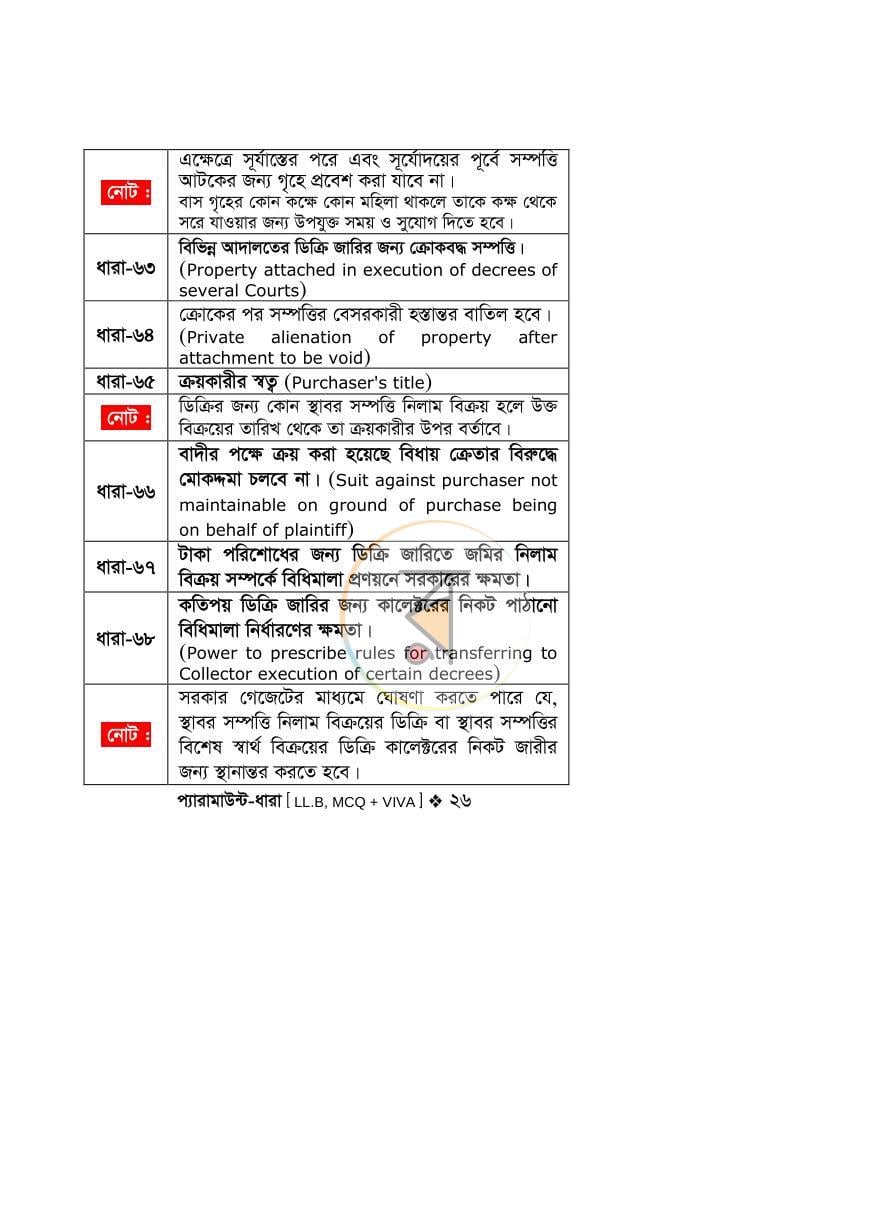 | নোট : | এক্ষেত্রে সূর্যাস্তের পরে এবং সূর্যোদয়ের পূর্বে সম্পত্তি আটকের জন্য গৃহে প্রবেশ করা যাবে না। বাস গৃহের কোন কক্ষে কোন মহিলা থাকলে তাকে কক্ষ থেকে সরে যাওয়ার জন্য উপযুক্ত সময় ও সুযোগ দিতে হবে। |
|---|---|
| ধারা-৬৩ | বিভিন্ন আদালতের ডিক্রি জারির জন্য ক্রোকবদ্ধ সম্পত্তি। (Property attached in execution of decrees of several Courts) |
| ধারা-৬৪ | ক্রোকের পর সম্পত্তির বেসরকারী হস্তান্তর বাতিল হবে। (Private alienation of property after attachment to be void) |
| ধারা-৬৫ | ক্রয়কারীর স্বত্ব (Purchaser's title) |
| নোট : | ডিক্রির জন্য কোন স্থাবর সম্পত্তি নিলাম বিক্রয় হলে উক্ত বিক্রয়ের তারিখ থেকে তা ক্রয়কারীর উপর বর্তাবে। |
| ধারা-৬৬ | বাদীর পক্ষে ক্রয় করা হয়েছে বিধায় ক্রেতার বিরুদ্ধে মোকদ্দমা চলবে না। (Suit against purchaser not maintainable on ground of purchase being on behalf of plaintiff) |
| ধারা-৬৭ | টাকা পরিশোধের জন্য ডিক্রি জারিতে জমির নিলাম বিক্রয় সম্পর্কে বিধিমালা প্রণয়নে সরকারের ক্ষমতা। |
| ধারা-৬৮ | কতিপয় ডিক্রি জারির জন্য কালেক্টরের নিকট পাঠানো বিধিমালা নির্ধারণের ক্ষমতা। (Power to prescribe rules for transferring to Collector execution of certain decrees) |
| নোট : | সরকার গেজেটের মাধ্যমে ঘোষণা করতে পারে যে, স্থাবর সম্পত্তি নিলাম বিক্রয়ের ডিক্রি বা স্থাবর সম্পত্তির বিশেষ স্বার্থ বিক্রয়ের ডিক্রি কালেক্টরের নিকট জারীর জন্য স্থানান্তর করতে হবে। |

প্যারামাউন্ট-ধারা [ LL.B, MCQ + VIVA ] ❖ ২৬